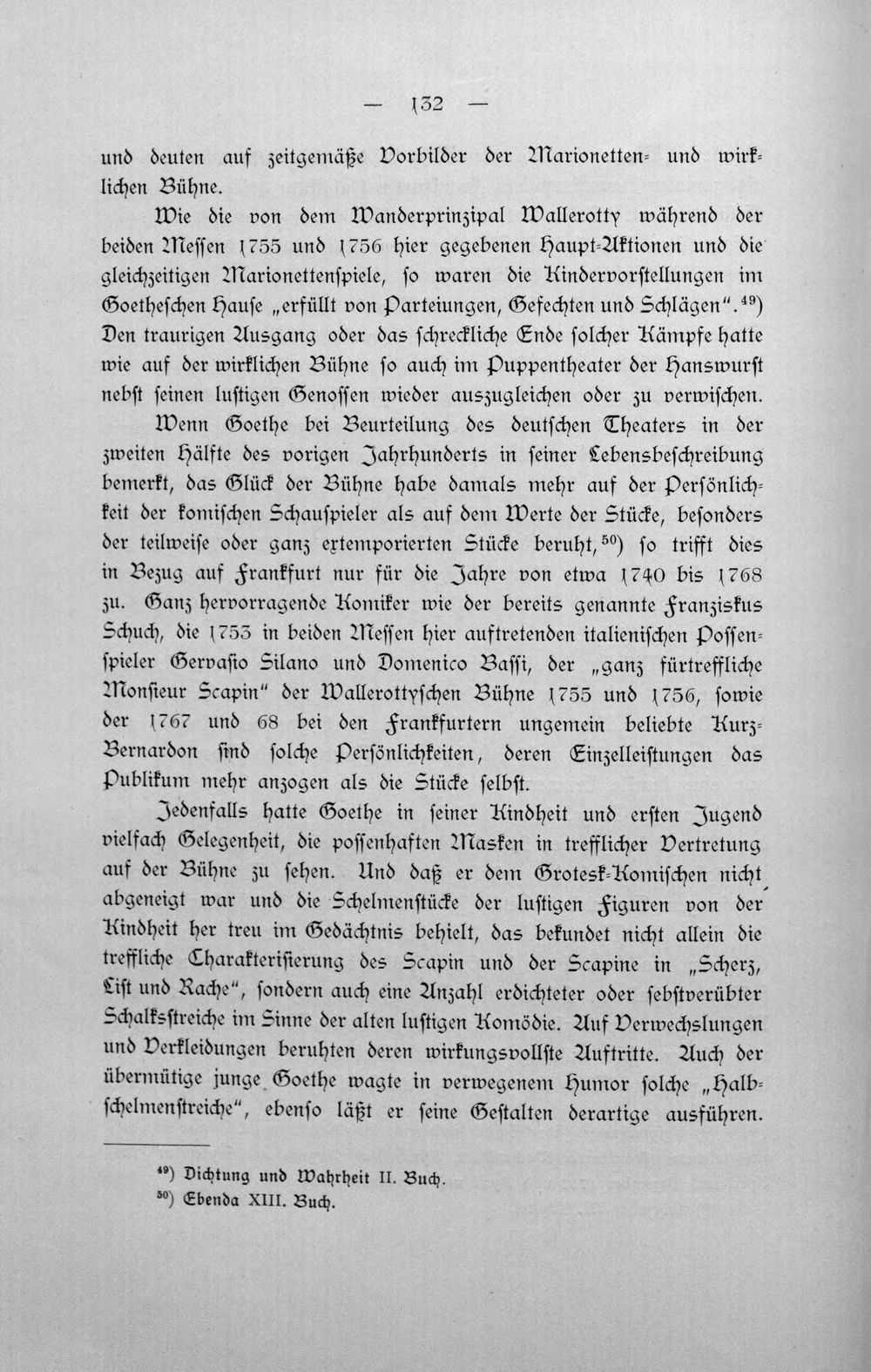 — 132 —

und deuten auf zeitgemäße Vorbilder der Marionetten- und wirklichen Bühne.

Wie die von dem Wanderprinzipal Wallerotty während der beiden Messen 1755 und 1756 hier gegebenen Haupt-Aktionen und die gleichzeitigen Marionettenspiele, so waren die Kindervorstellungen im Goetheschen Hause „erfüllt von Parteiungen, Gefechten und Schlägen“.$^{49}$) Den traurigen Ausgang oder das schreckliche Ende solcher Kämpfe hatte wie auf der wirklichen Bühne so auch im Puppentheater der Hanswurst nebst seinen lustigen Genossen wieder auszugleichen oder zu verwischen.

Wenn Goethe bei Beurteilung des deutschen Theaters in der zweiten Hälfte des vorigen Jahrhunderts in seiner Lebensbeschreibung bemerkt, das Glück der Bühne habe damals mehr auf der Persönlichkeit der komischen Schauspieler als auf dem Werte der Stücke, besonders der teilweise oder ganz extemporierten Stücke beruht,$^{50}$) so trifft dies in Bezug auf Frankfurt nur für die Jahre von etwa 1740 bis 1768 zu. Ganz hervorragende Komiker wie der bereits genannte Franziskus Schuch, die 1753 in beiden Messen hier auftretenden italienischen Possenspieler Gervasio Silano und Domenico Bassi, der „ganz fürtreffliche Monsieur Scapin“ der Wallerottyschen Bühne 1755 und 1756, sowie der 1767 und 68 bei den Frankfurtern ungemein beliebte Kurz-Bernardon sind solche Persönlichkeiten, deren Einzelleistungen das Publikum mehr anzogen als die Stücke selbst.

Jedenfalls hatte Goethe in seiner Kindheit und ersten Jugend vielfach Gelegenheit, die possenhaften Masken in trefflicher Vertretung auf der Bühne zu sehen. Und daß er dem Grotesk-Komischen nicht abgeneigt war und die Schelmenstücke der lustigen Figuren von der Kindheit her treu im Gedächtnis behielt, das bekundet nicht allein die treffliche Charakterisierung des Scapin und der Scapine in „Scherz, List und Rache“, sondern auch eine Anzahl erdichteter oder sebstverübter Schalksstreiche im Sinne der alten lustigen Komödie. Auf Verwechslungen und Verkleidungen beruhten deren wirkungsvollste Auftritte. Auch der übermütige junge Goethe wagte in verwegenem Humor solche „Halbschelmenstreiche“, ebenso läßt er seine Gestalten derartige ausführen.

$^{49}$) Dichtung und Wahrheit II. Buch.
$^{50}$) Ebenda XIII. Buch.